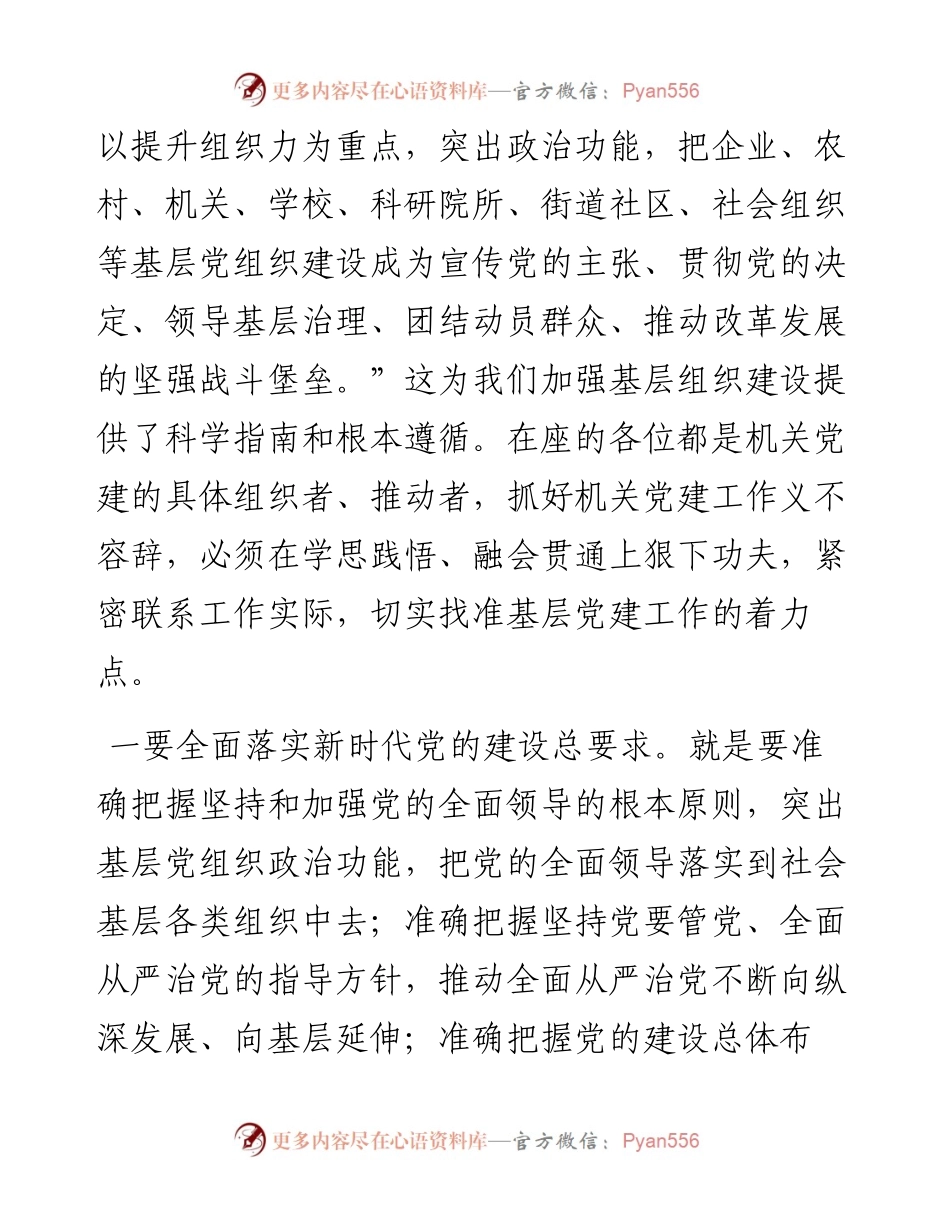 更多内容尽在心语资料库—官方微信：Pyan556

以提升组织力为重点，突出政治功能，把企业、农村、机关、学校、科研院所、街道社区、社会组织等基层党组织建设成为宣传党的主张、贯彻党的决定、领导基层治理、团结动员群众、推动改革发展的坚强战斗堡垒。”这为我们加强基层组织建设提供了科学指南和根本遵循。在座的各位都是机关党建的具体组织者、推动者，抓好机关党建工作义不容辞，必须在学思践悟、融会贯通上狠下功夫，紧密联系工作实际，切实找准基层党建工作的着力点。

一要全面落实新时代党的建设总要求。就是要准确把握坚持和加强党的全面领导的根本原则，突出基层党组织政治功能，把党的全面领导落实到社会基层各类组织中去；准确把握坚持党要管党、全面从严治党的指导方针，推动全面从严治党不断向纵深发展、向基层延伸；准确把握党的建设总体布

更多内容尽在心语资料库—官方微信：Pyan556